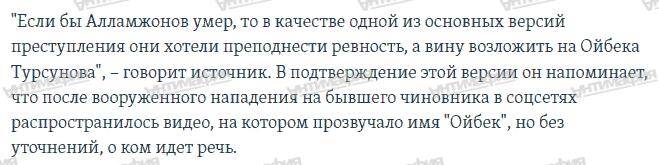 "Если бы Алламжонов умер, то в качестве одной из основных версий преступления они хотели преподнести ревность, а вину возложить на Ойбека Турсунова", – говорит источник. В подтверждение этой версии он напоминает, что после вооруженного нападения на бывшего чиновника в соцсетях распространилось видео, на котором прозвучало имя "Ойбек", но без уточнений, о ком идет речь.